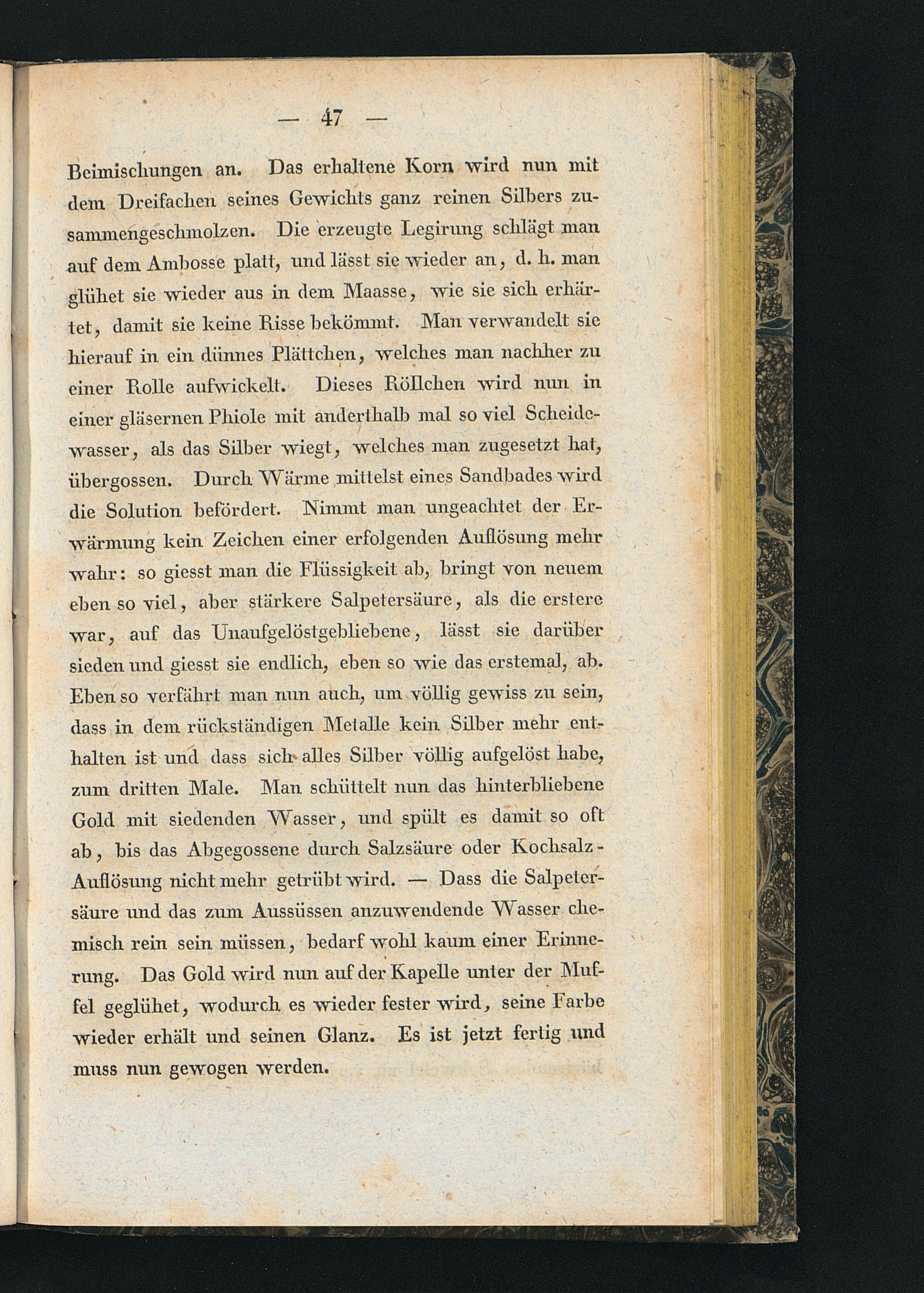 — 47 —

Beimischungen an. Das erhaltene Korn wird nun mit dem Dreifachen seines Gewichts ganz reinen Silbers zusammengeschmolzen. Die erzeugte Legirung schlägt man auf dem Ambosse platt, und lässt sie wieder an, d. h. man glühet sie wieder aus in dem Maasse, wie sie sich erhärtet, damit sie keine Risse bekömmt. Man verwandelt sie hierauf in ein dünnes Plättchen, welches man nachher zu einer Rolle aufwickelt. Dieses Röllchen wird nun in einer gläsernen Phiole mit anderthalb mal so viel Scheidewasser, als das Silber wiegt, welches man zugesetzt hat, übergossen. Durch Wärme mittelst eines Sandbades wird die Solution befördert. Nimmt man ungeachtet der Erwärmung kein Zeichen einer erfolgenden Auflösung mehr wahr: so giesst man die Flüssigkeit ab, bringt von neuem eben so viel, aber stärkere Salpetersäure, als die erstere war, auf das Unaufgelöstgebliebene, lässt sie darüber sieden und giesst sie endlich, eben so wie das erstemal, ab. Eben so verfährt man nun auch, um völlig gewiss zu sein, dass in dem rückständigen Metalle kein Silber mehr enthalten ist und dass sich alles Silber völlig aufgelöst habe, zum dritten Male. Man schüttelt nun das hinterbliebene Gold mit siedenden Wasser, und spült es damit so oft ab, bis das Abgegossene durch Salzsäure oder Kochsalz-Auflösung nicht mehr getrübt wird. — Dass die Salpetersäure und das zum Aussüssen anzuwendende Wasser chemisch rein sein müssen, bedarf wohl kaum einer Erinnerung. Das Gold wird nun auf der Kapelle unter der Muffel geglühet, wodurch es wieder fester wird, seine Farbe wieder erhält und seinen Glanz. Es ist jetzt fertig und muss nun gewogen werden.